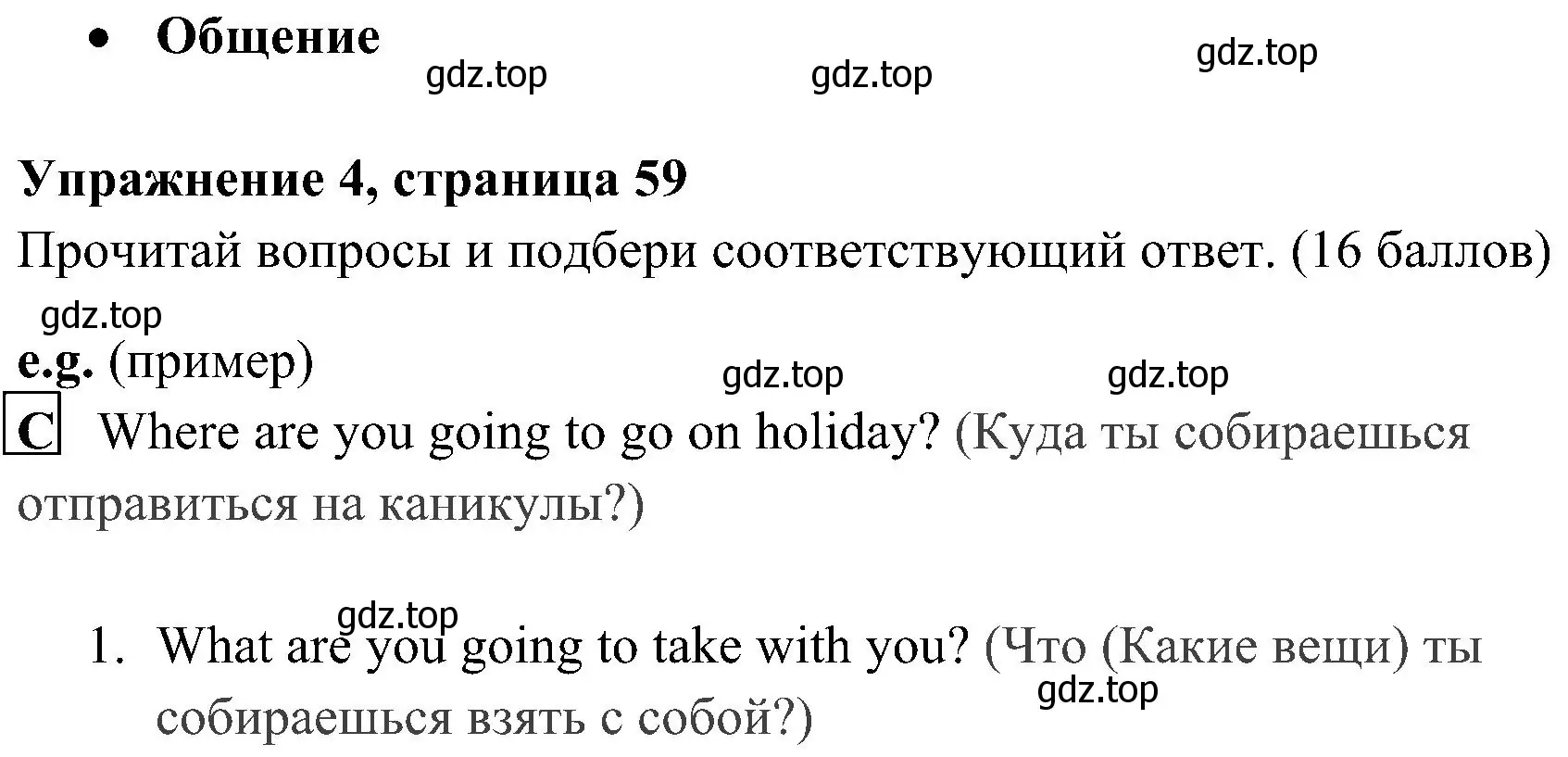 • Общение

gdz.top gdz.top gdz.top

Упражнение 4, страница 59

Прочитай вопросы и подбери соответствующий ответ. (16 баллов)

gdz.top

e.g. (пример)

gdz.top gdz.top

C Where are you going to go on holiday? (Куда ты собираешься отправиться на каникулы?)

gdz.top

1. What are you going to take with you? (Что (Какие вещи) ты собираешься взять с собой?)

gdz.top